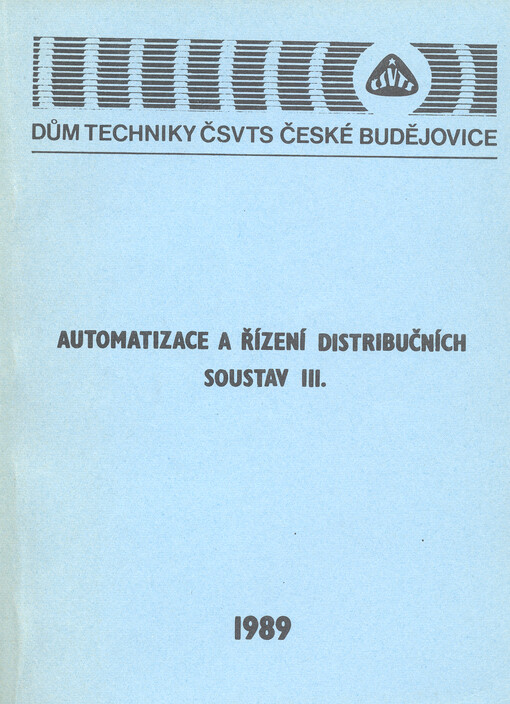 ČSVTS

DŮM TECHNIKY ČSVTS ČESKÉ BUDĚJOVICE

AUTOMATIZACE A ŘÍZENÍ DISTRIBUČNÍCH SOUSTAV III.

1989